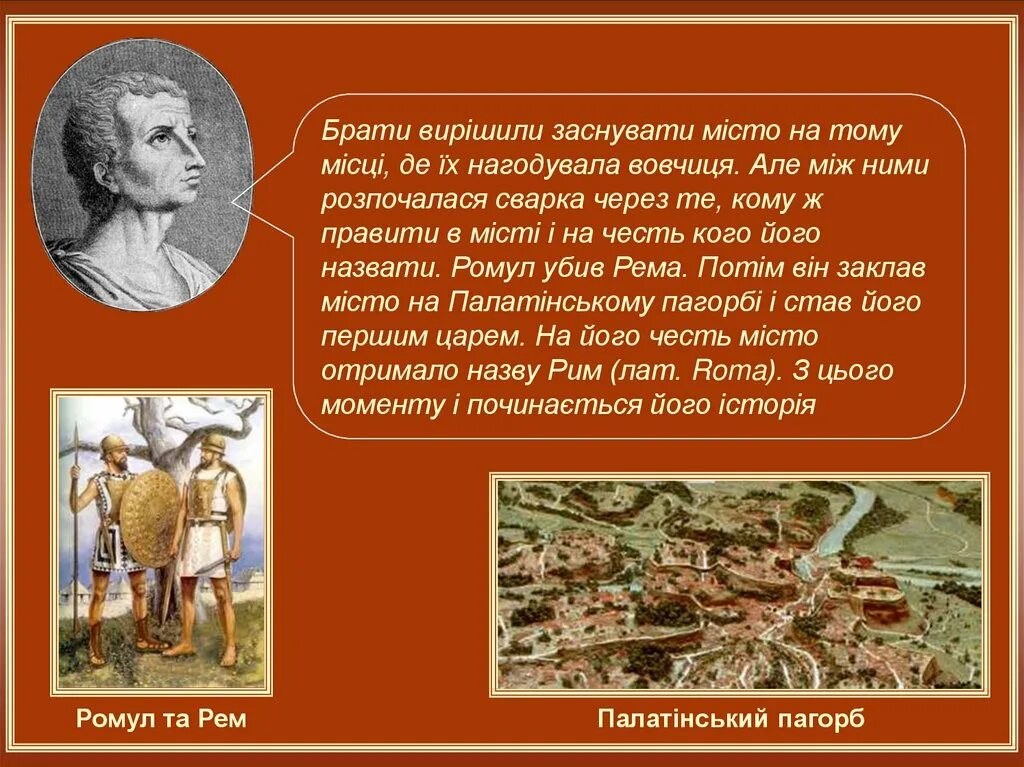 Брати вирішили заснувати місто на тому місці, де їх нагодувала вовчиця. Але між ними розпочалася сварка через те, кому ж правити в місті і на честь кого його назвати. Ромул убив Рема. Потім він заклав місто на Палатінському пагорбі і став його першим царем. На його честь місто отримало назву Рим (лат. Roma). З цього моменту і починається його історія

Ромул та Рем

Палатінський пагорб